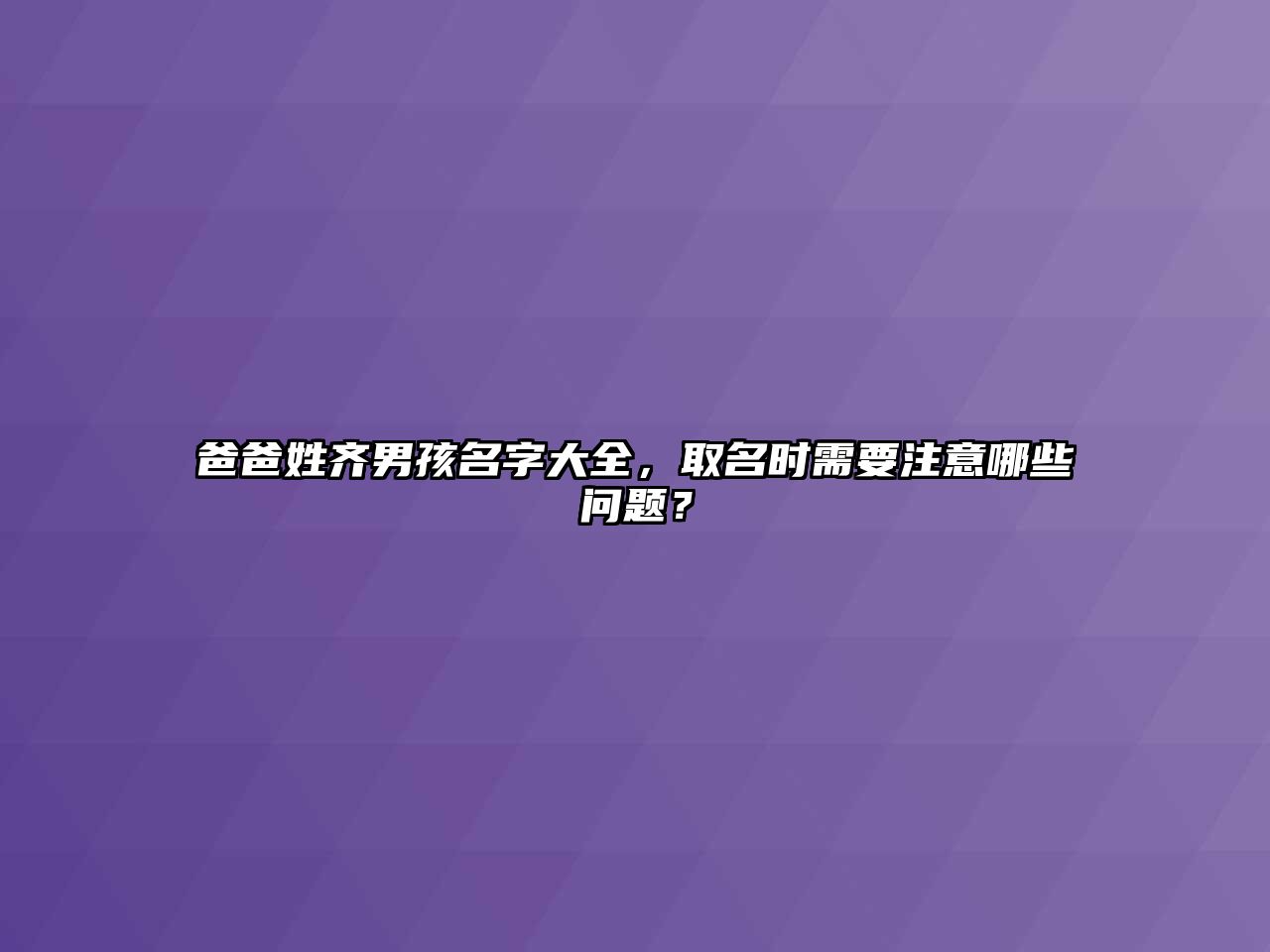 爸爸姓齐男孩名字大全，取名时需要注意哪些问题？